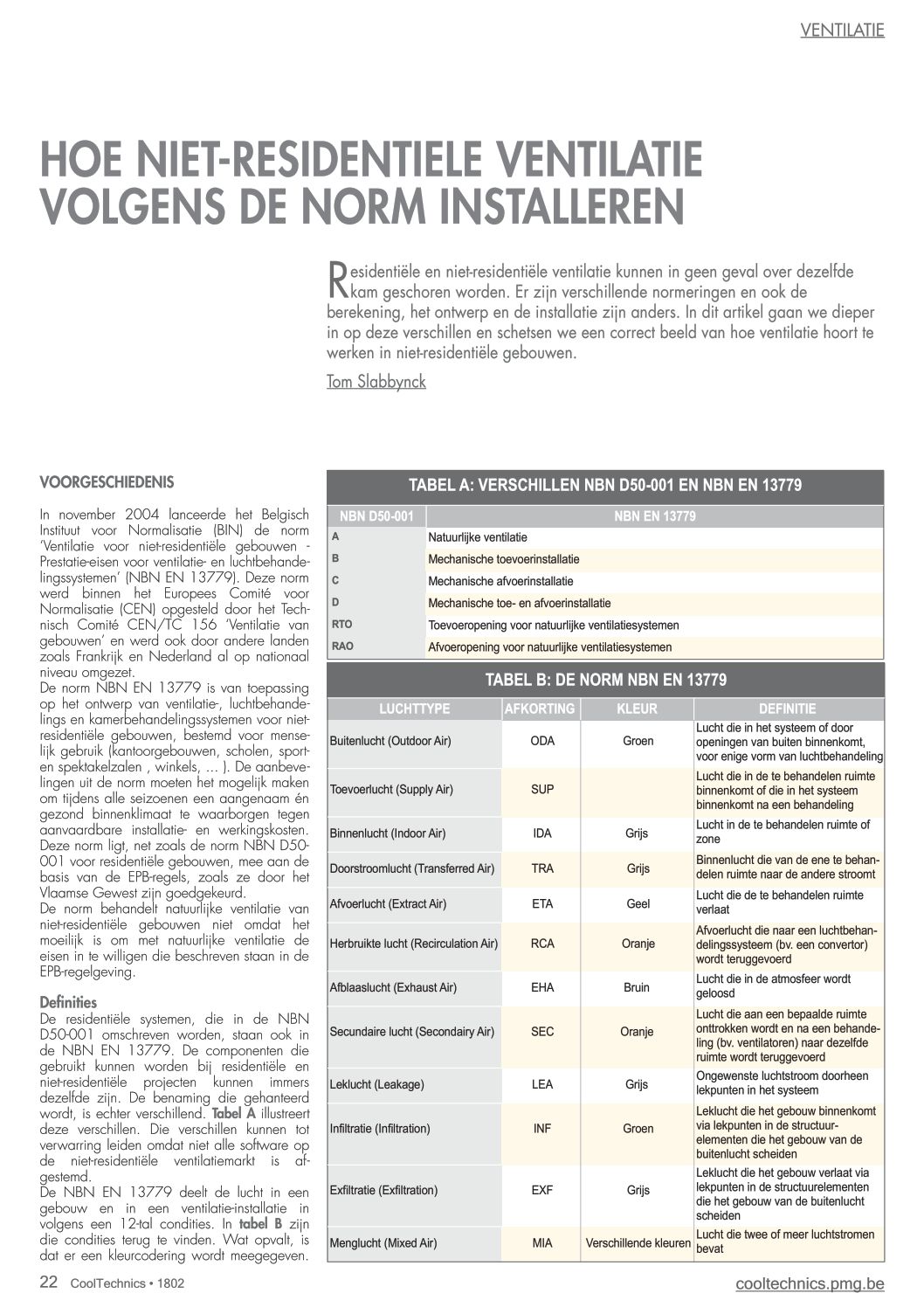 VENTILATIE

HOE NIET-RESIDENTIELE VENTILATIE VOLGENS DE NORM INSTALLEREN

Residentiële en niet-residentiële ventilatie kunnen in geen geval over dezelfde kam geschoren worden. Er zijn verschillende normeringen en ook de berekening, het ontwerp en de installatie zijn anders. In dit artikel gaan we dieper in op deze verschillen en schetsen we een correct beeld van hoe ventilatie hoort te werken in niet-residentiële gebouwen.

Tom Slabbynck

VOORGESCHIEDENIS

In november 2004 lanceerde het Belgisch Instituut voor Normalisatie (BIN) de norm 'Ventilatie voor niet-residentiële gebouwen - Prestatie-eisen voor ventilatie- en luchtbehandelingssystemen' (NBN EN 13779). Deze norm werd binnen het Europees Comité voor Normalisatie (CEN) opgesteld door het Technisch Comité CEN/TC 156 'Ventilatie van gebouwen' en werd ook door andere landen zoals Frankrijk en Nederland al op nationaal niveau omgezet.
De norm NBN EN 13779 is van toepassing op het ontwerp van ventilatie-, luchtbehandelings en kamerbehandelingssystemen voor niet-residentiële gebouwen, bestemd voor menselijk gebruik (kantoorgebouwen, scholen, sport- en spektakelzalen , winkels, ... ). De aanbevelingen uit de norm moeten het mogelijk maken om tijdens alle seizoenen een aangenaam én gezond binnenklimaat te waarborgen tegen aanvaardbare installatie- en werkingskosten. Deze norm ligt, net zoals de norm NBN D50-001 voor residentiële gebouwen, mee aan de basis van de EPB-regels, zoals ze door het Vlaamse Gewest zijn goedgekeurd.
De norm behandelt natuurlijke ventilatie van niet-residentiële gebouwen niet omdat het moeilijk is om met natuurlijke ventilatie de eisen in te willigen die beschreven staan in de EPB-regelgeving.

Definities
De residentiële systemen, die in de NBN D50-001 omschreven worden, staan ook in de NBN EN 13779. De componenten die gebruikt kunnen worden bij residentiële en niet-residentiële projecten kunnen immers dezelfde zijn. De benaming die gehanteerd wordt, is echter verschillend. Tabel A illustreert deze verschillen. Die verschillen kunnen tot verwarring leiden omdat niet alle software op de niet-residentiële ventilatiemarkt is afgestemd.
De NBN EN 13779 deelt de lucht in een gebouw en in een ventilatie-installatie in volgens een 12-tal condities. In tabel B zijn die condities terug te vinden. Wat opvalt, is dat er een kleurcodering wordt meegegeven.

TABEL A: VERSCHILLEN NBN D50-001 EN NBN EN 13779

| NBN D50-001 | NBN EN 13779 |
|---|---|
| A | Natuurlijke ventilatie |
| B | Mechanische toevoerinstallatie |
| C | Mechanische afvoerinstallatie |
| D | Mechanische toe- en afvoerinstallatie |
| RTO | Toevoeropening voor natuurlijke ventilatiesystemen |
| RAO | Afvoeropening voor natuurlijke ventilatiesystemen |

TABEL B: DE NORM NBN EN 13779

| LUCHTTYPE | AFKORTING | KLEUR | DEFINITIE |
|---|---|---|---|
| Buitenlucht (Outdoor Air) | ODA | Groen | Lucht die in het systeem of door openingen van buiten binnenkomt, voor enige vorm van luchtbehandeling |
| Toevoerlucht (Supply Air) | SUP | | Lucht die in de te behandelen ruimte binnenkomt of die in het systeem binnenkomt na een behandeling |
| Binnenlucht (Indoor Air) | IDA | Grijs | Lucht in de te behandelen ruimte of zone |
| Doorstroomlucht (Transferred Air) | TRA | Grijs | Binnenlucht die van de ene te behandelen ruimte naar de andere stroomt |
| Afvoerlucht (Extract Air) | ETA | Geel | Lucht die de te behandelen ruimte verlaat |
| Herbruikte lucht (Recirculation Air) | RCA | Oranje | Afvoerlucht die naar een luchtbehandelingssysteem (bv. een convertor) wordt teruggevoerd |
| Afblaaslucht (Exhaust Air) | EHA | Bruin | Lucht die in de atmosfeer wordt geloosd |
| Secundaire lucht (Secondairy Air) | SEC | Oranje | Lucht die aan een bepaalde ruimte onttrokken wordt en na een behandeling (bv. ventilatoren) naar dezelfde ruimte wordt teruggevoerd |
| Leklucht (Leakage) | LEA | Grijs | Ongewenste luchtstroom doorheen lekpunten in het systeem |
| Infiltratie (Infiltration) | INF | Groen | Leklucht die het gebouw binnenkomt via lekpunten in de structuurelementen die het gebouw van de buitenlucht scheiden |
| Exfiltratie (Exfiltration) | EXF | Grijs | Leklucht die het gebouw verlaat via lekpunten in de structuurelementen die het gebouw van de buitenlucht scheiden |
| Menglucht (Mixed Air) | MIA | Verschillende kleuren | Lucht die twee of meer luchtstromen bevat |

22 CoolTechnics • 1802

cooltechnics.pmg.be